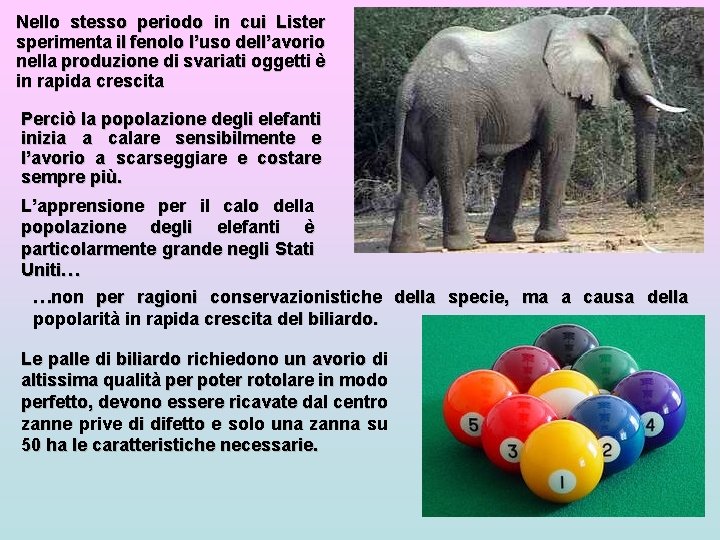 Nello stesso periodo in cui Lister sperimenta il fenolo l'uso dell'avorio nella produzione di svariati oggetti è in rapida crescita

Perciò la popolazione degli elefanti inizia a calare sensibilmente e l'avorio a scarseggiare e costare sempre più.

L'apprensione per il calo della popolazione degli elefanti è particolarmente grande negli Stati Uniti…

…non per ragioni conservazionistiche della specie, ma a causa della popolarità in rapida crescita del biliardo.

Le palle di biliardo richiedono un avorio di altissima qualità per poter rotolare in modo perfetto, devono essere ricavate dal centro zanne prive di difetto e solo una zanna su 50 ha le caratteristiche necessarie.

5
3
1
2
4